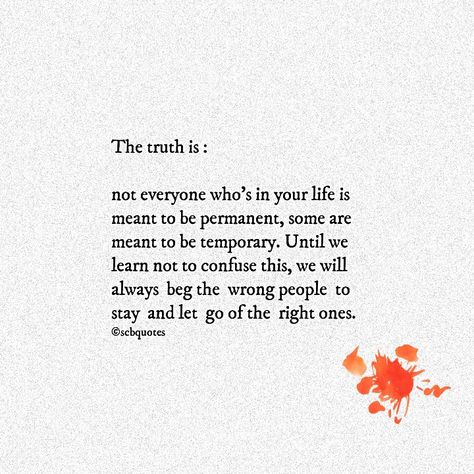 The truth is :

not everyone who's in your life is meant to be permanent, some are meant to be temporary. Until we learn not to confuse this, we will always beg the wrong people to stay and let go of the right ones.
©scbquotes